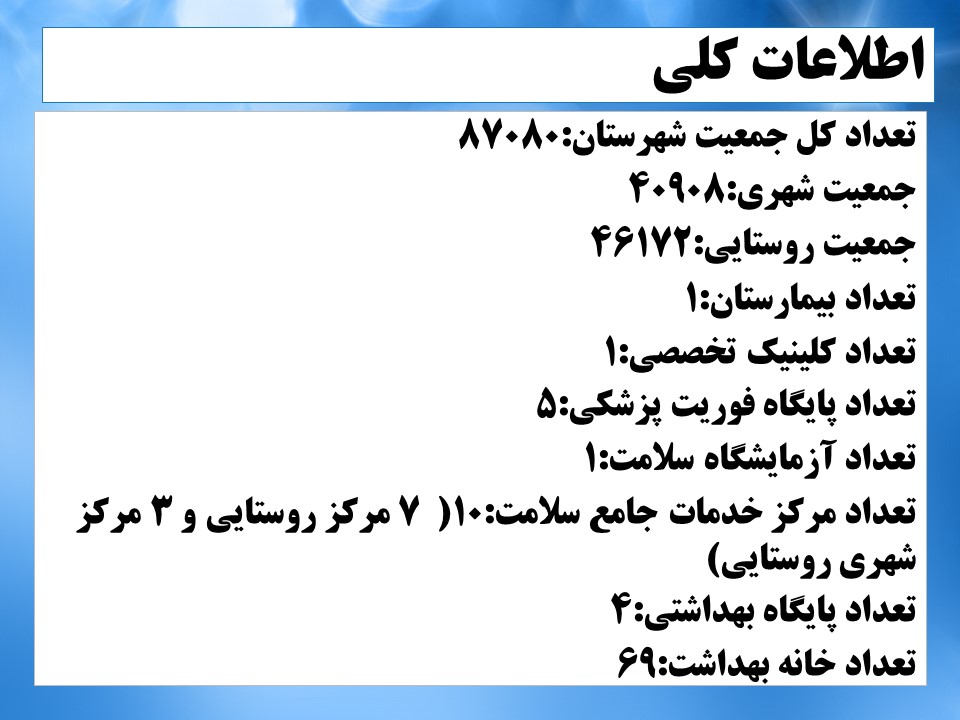 اطلاعات کلی

تعداد کل جمعیت شهرستان:۸۷۰۸۰
جمعیت شهری:۴۰۹۰۸
جمعیت روستایی:۴۶۱۷۲
تعداد بیمارستان:۱
تعداد کلینیک تخصصی:۱
تعداد پایگاه فوریت پزشکی:۵
تعداد آزمایشگاه سلامت:۱
تعداد مرکز خدمات جامع سلامت:۱۰( ۷ مرکز روستایی و ۳ مرکز شهری روستایی)
تعداد پایگاه بهداشتی:۴
تعداد خانه بهداشت:۶۹